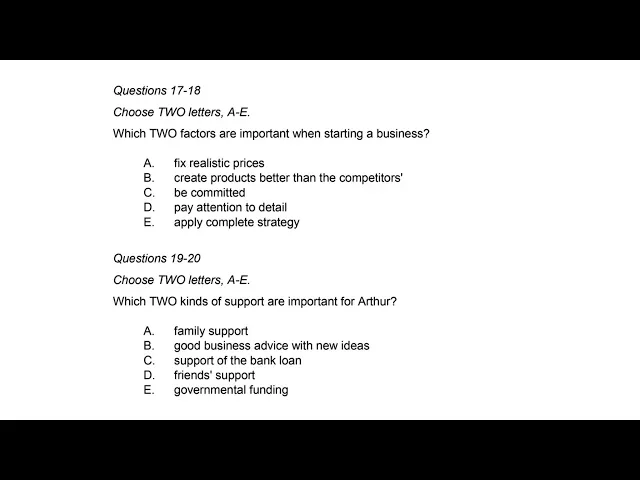 Questions 17-18

Choose TWO letters, A-E.

Which TWO factors are important when starting a business?

A. fix realistic prices
B. create products better than the competitors'
C. be committed
D. pay attention to detail
E. apply complete strategy

Questions 19-20

Choose TWO letters, A-E.

Which TWO kinds of support are important for Arthur?

A. family support
B. good business advice with new ideas
C. support of the bank loan
D. friends' support
E. governmental funding